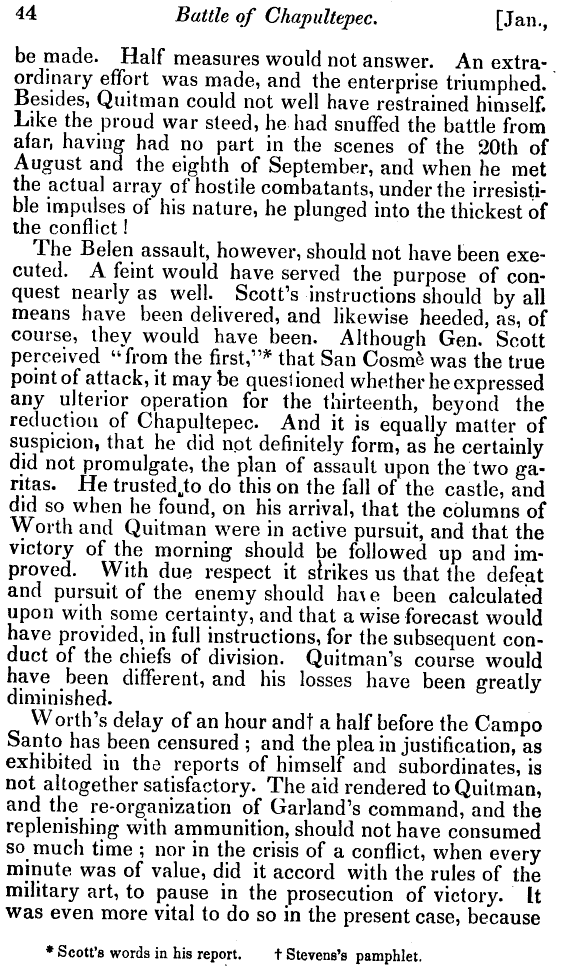 44 Battle of Chapultepec. [Jan.,

be made. Half measures would not answer. An extraordinary effort was made, and the enterprise triumphed. Besides, Quitman could not well have restrained himself. Like the proud war steed, he had snuffed the battle from afar, having had no part in the scenes of the 20th of August and the eighth of September, and when he met the actual array of hostile combatants, under the irresistible impulses of his nature, he plunged into the thickest of the conflict!

The Belen assault, however, should not have been executed. A feint would have served the purpose of conquest nearly as well. Scott's instructions should by all means have been delivered, and likewise heeded, as, of course, they would have been. Although Gen. Scott perceived "from the first,"* that San Cosmè was the true point of attack, it may be questioned whether he expressed any ulterior operation for the thirteenth, beyond the reduction of Chapultepec. And it is equally matter of suspicion, that he did not definitely form, as he certainly did not promulgate, the plan of assault upon the two garitas. He trusted to do this on the fall of the castle, and did so when he found, on his arrival, that the columns of Worth and Quitman were in active pursuit, and that the victory of the morning should be followed up and improved. With due respect it strikes us that the defeat and pursuit of the enemy should have been calculated upon with some certainty, and that a wise forecast would have provided, in full instructions, for the subsequent conduct of the chiefs of division. Quitman's course would have been different, and his losses have been greatly diminished.

Worth's delay of an hour and† a half before the Campo Santo has been censured; and the plea in justification, as exhibited in the reports of himself and subordinates, is not altogether satisfactory. The aid rendered to Quitman, and the re-organization of Garland's command, and the replenishing with ammunition, should not have consumed so much time; nor in the crisis of a conflict, when every minute was of value, did it accord with the rules of the military art, to pause in the prosecution of victory. It was even more vital to do so in the present case, because

* Scott's words in his report. † Stevens's pamphlet.